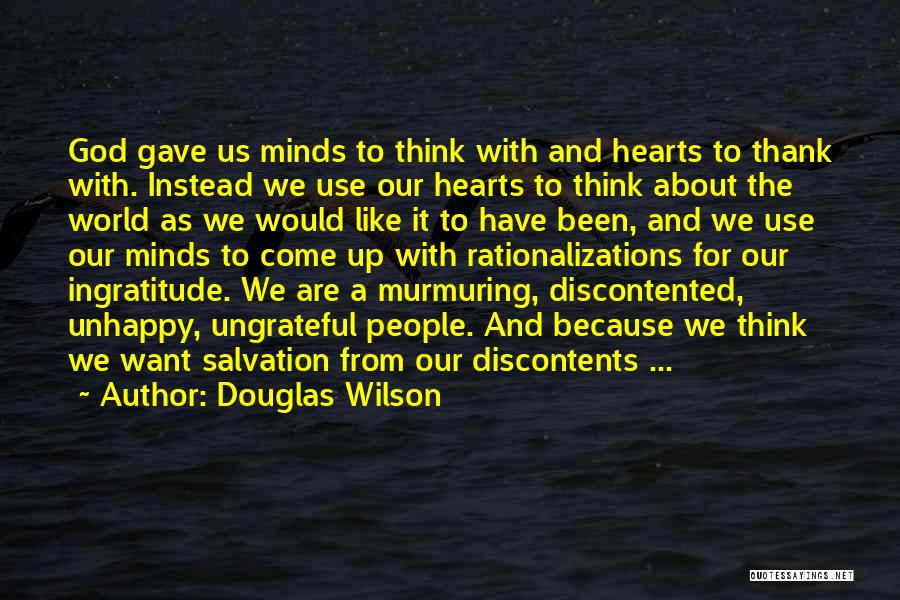 God gave us minds to think with and hearts to thank with. Instead we use our hearts to think about the world as we would like it to have been, and we use our minds to come up with rationalizations for our ingratitude. We are a murmuring, discontented, unhappy, ungrateful people. And because we think we want salvation from our discontents ...

~ Author: Douglas Wilson

QUOTESSAYINGS.NET